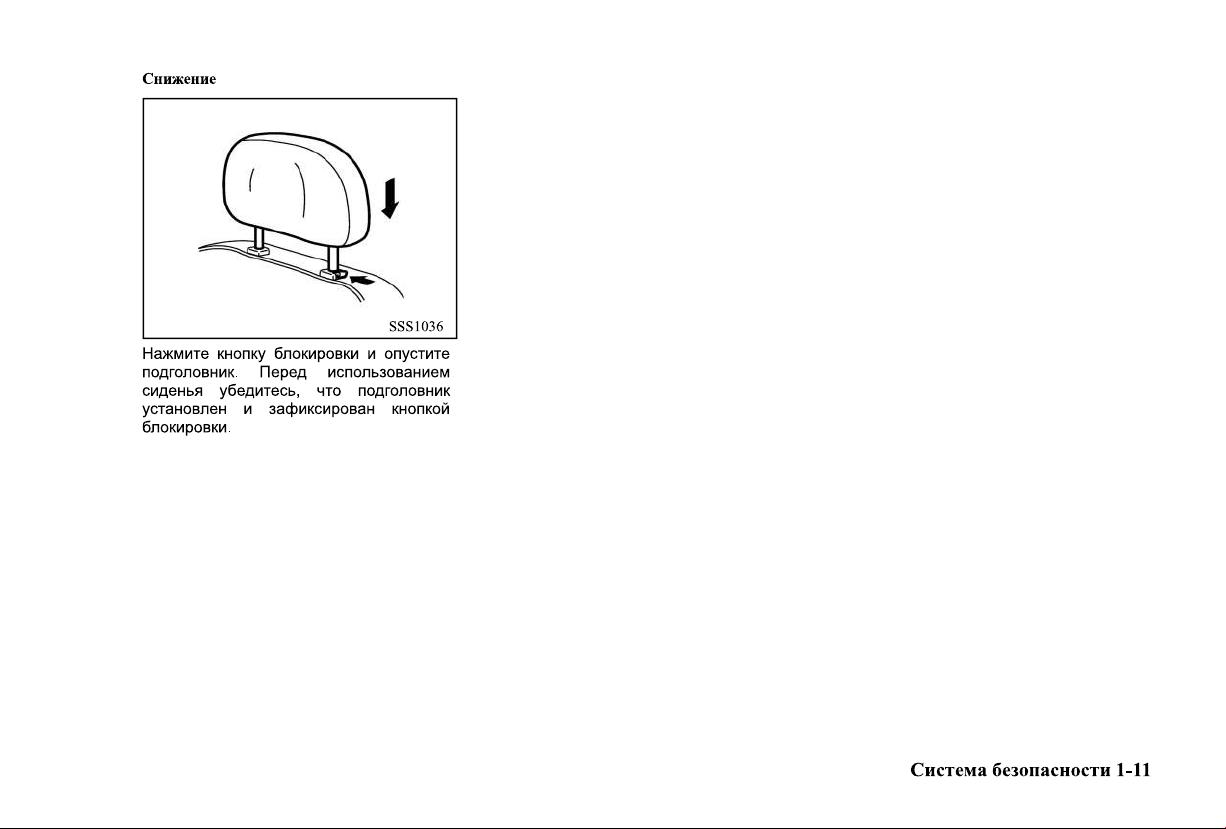 Снижение

SSS1036

Нажмите кнопку блокировки и опустите подголовник. Перед использованием сиденья убедитесь, что подголовник установлен и зафиксирован кнопкой блокировки.

Система безопасности 1-11